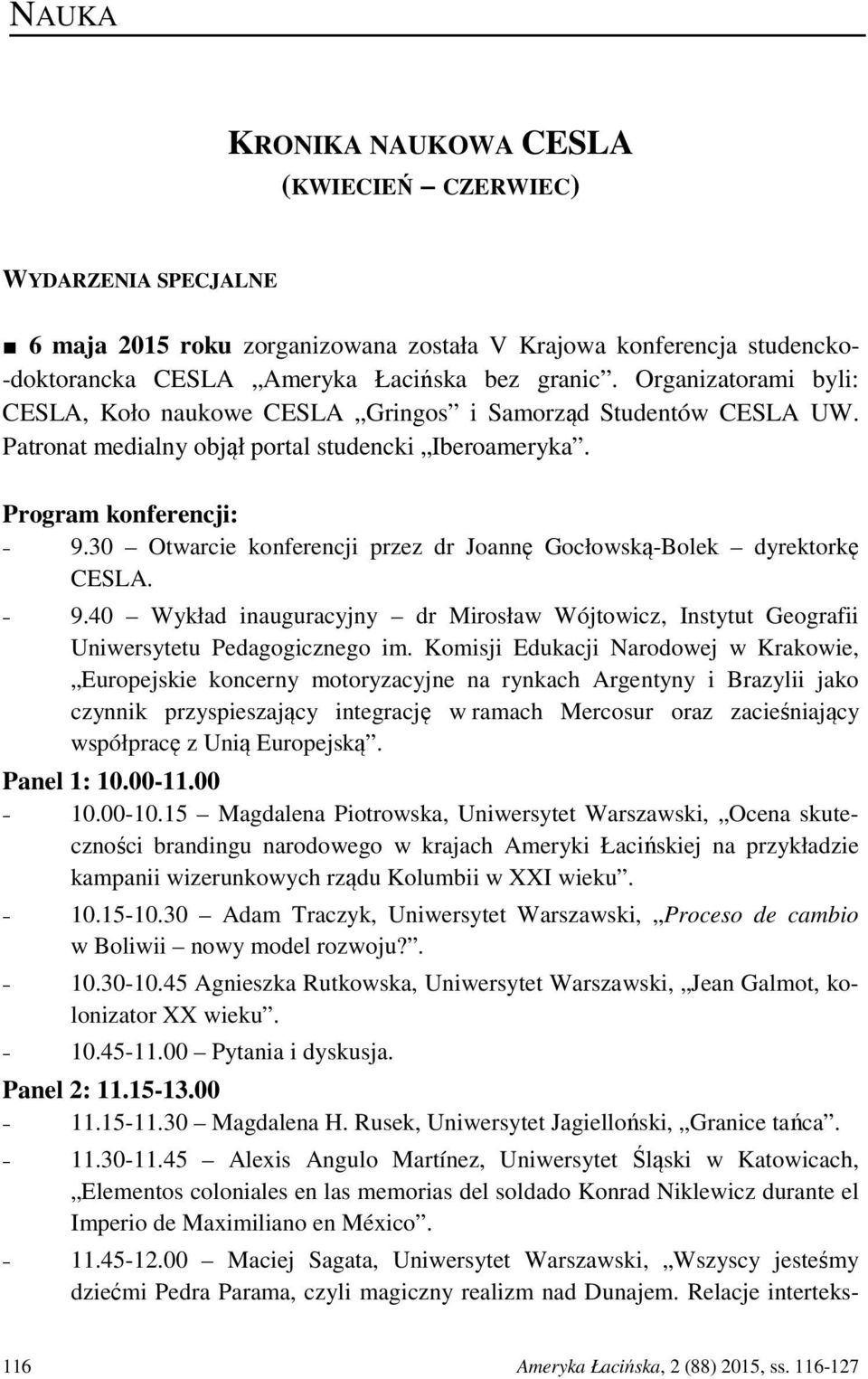 NAUKA

KRONIKA NAUKOWA CESLA
(KWIECIEŃ – CZERWIEC)

WYDARZENIA SPECJALNE

■ 6 maja 2015 roku zorganizowana została V Krajowa konferencja studencko-doktorancka CESLA „Ameryka Łacińska bez granic”. Organizatorami byli: CESLA, Koło naukowe CESLA „Gringos” i Samorząd Studentów CESLA UW. Patronat medialny objął portal studencki „Iberoameryka”.

Program konferencji:
- 9.30 – Otwarcie konferencji przez dr Joannę Gocłowską-Bolek – dyrektorkę CESLA.
- 9.40 – Wykład inauguracyjny – dr Mirosław Wójtowicz, Instytut Geografii Uniwersytetu Pedagogicznego im. Komisji Edukacji Narodowej w Krakowie, „Europejskie koncerny motoryzacyjne na rynkach Argentyny i Brazylii jako czynnik przyspieszający integrację w ramach Mercosur oraz zacieśniający współpracę z Unią Europejską”.
Panel 1: 10.00-11.00
- 10.00-10.15 – Magdalena Piotrowska, Uniwersytet Warszawski, „Ocena skuteczności brandingu narodowego w krajach Ameryki Łacińskiej na przykładzie kampanii wizerunkowych rządu Kolumbii w XXI wieku”.
- 10.15-10.30 – Adam Traczyk, Uniwersytet Warszawski, „Proceso de cambio w Boliwii – nowy model rozwoju?”.
- 10.30-10.45 Agnieszka Rutkowska, Uniwersytet Warszawski, „Jean Galmot, kolonizator XX wieku”.
- 10.45-11.00 – Pytania i dyskusja.
Panel 2: 11.15-13.00
- 11.15-11.30 – Magdalena H. Rusek, Uniwersytet Jagielloński, „Granice tańca”.
- 11.30-11.45 – Alexis Angulo Martínez, Uniwersytet Śląski w Katowicach, „Elementos coloniales en las memorias del soldado Konrad Niklewicz durante el Imperio de Maximiliano en México”.
- 11.45-12.00 – Maciej Sagata, Uniwersytet Warszawski, „Wszyscy jesteśmy dziećmi Pedra Parama, czyli magiczny realizm nad Dunajem. Relacje interteks-

116 Ameryka Łacińska, 2 (88) 2015, ss. 116-127